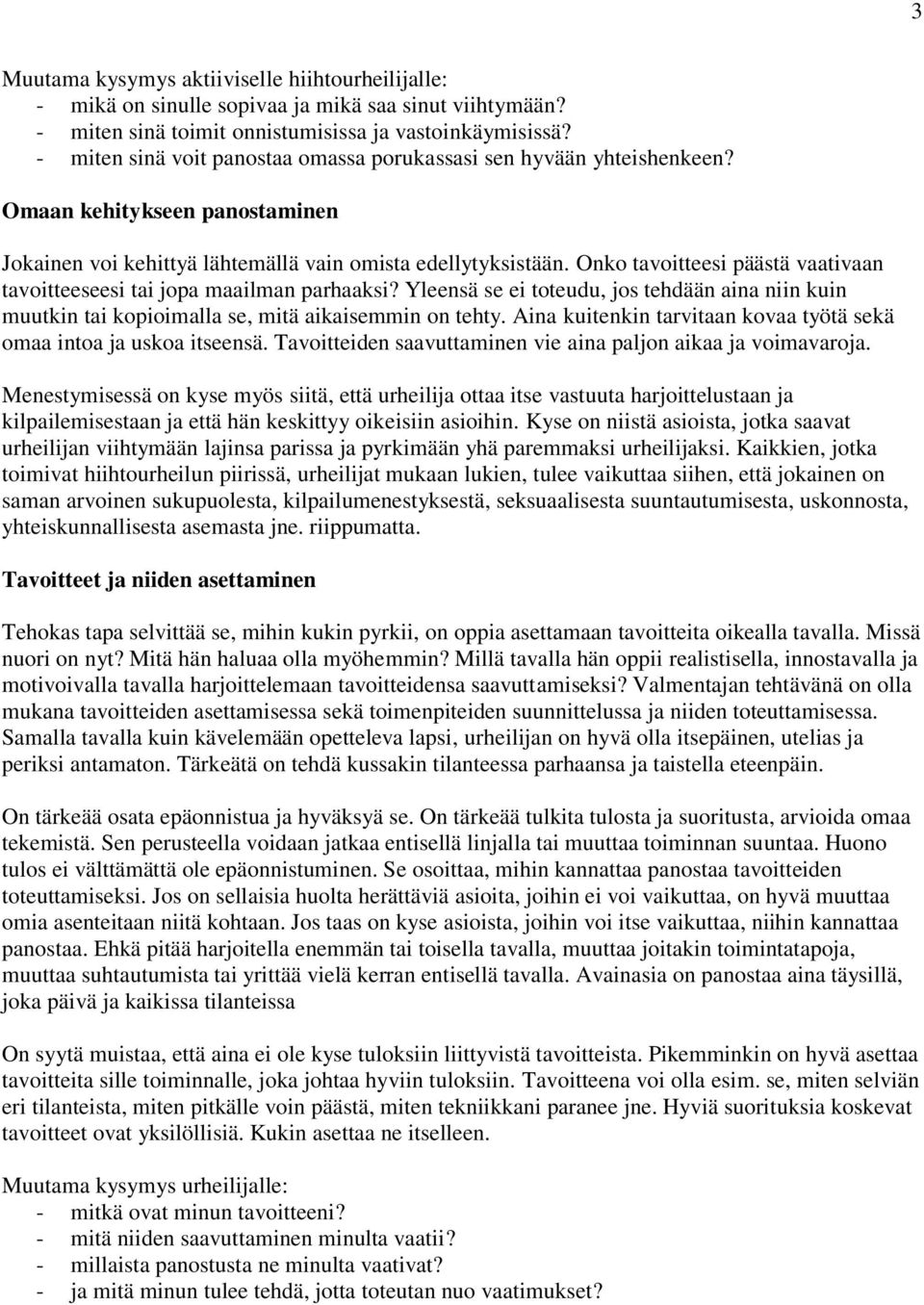 3

Muutama kysymys aktiiviselle hiihtourheilijalle:
- mikä on sinulle sopivaa ja mikä saa sinut viihtymään?
- miten sinä toimit onnistumisissa ja vastoinkäymisissä?
- miten sinä voit panostaa omassa porukassasi sen hyvään yhteishenkeen?

Omaan kehitykseen panostaminen

Jokainen voi kehittyä lähtemällä vain omista edellytyksistään. Onko tavoitteesi päästä vaativaan tavoitteeseesi tai jopa maailman parhaaksi? Yleensä se ei toteudu, jos tehdään aina niin kuin muutkin tai kopioimalla se, mitä aikaisemmin on tehty. Aina kuitenkin tarvitaan kovaa työtä sekä omaa intoa ja uskoa itseensä. Tavoitteiden saavuttaminen vie aina paljon aikaa ja voimavaroja.

Menestymisessä on kyse myös siitä, että urheilija ottaa itse vastuuta harjoittelustaan ja kilpailemisestaan ja että hän keskittyy oikeisiin asioihin. Kyse on niistä asioista, jotka saavat urheilijan viihtymään lajinsa parissa ja pyrkimään yhä paremmaksi urheilijaksi. Kaikkien, jotka toimivat hiihtourheilun piirissä, urheilijat mukaan lukien, tulee vaikuttaa siihen, että jokainen on saman arvoinen sukupuolesta, kilpailumenestyksestä, seksuaalisesta suuntautumisesta, uskonnosta, yhteiskunnallisesta asemasta jne. riippumatta.

Tavoitteet ja niiden asettaminen

Tehokas tapa selvittää se, mihin kukin pyrkii, on oppia asettamaan tavoitteita oikealla tavalla. Missä nuori on nyt? Mitä hän haluaa olla myöhemmin? Millä tavalla hän oppii realistisella, innostavalla ja motivoivalla tavalla harjoittelemaan tavoitteidensa saavuttamiseksi? Valmentajan tehtävänä on olla mukana tavoitteiden asettamisessa sekä toimenpiteiden suunnittelussa ja niiden toteuttamisessa. Samalla tavalla kuin kävelemään opetteleva lapsi, urheilijan on hyvä olla itsepäinen, utelias ja periksi antamaton. Tärkeätä on tehdä kussakin tilanteessa parhaansa ja taistella eteenpäin.

On tärkeää osata epäonnistua ja hyväksyä se. On tärkeää tulkita tulosta ja suoritusta, arvioida omaa tekemistä. Sen perusteella voidaan jatkaa entisellä linjalla tai muuttaa toiminnan suuntaa. Huono tulos ei välttämättä ole epäonnistuminen. Se osoittaa, mihin kannattaa panostaa tavoitteiden toteuttamiseksi. Jos on sellaisia huolta herättäviä asioita, joihin ei voi vaikuttaa, on hyvä muuttaa omia asenteitaan niitä kohtaan. Jos taas on kyse asioista, joihin voi itse vaikuttaa, niihin kannattaa panostaa. Ehkä pitää harjoitella enemmän tai toisella tavalla, muuttaa joitakin toimintatapoja, muuttaa suhtautumista tai yrittää vielä kerran entisellä tavalla. Avainasia on panostaa aina täysillä, joka päivä ja kaikissa tilanteissa

On syytä muistaa, että aina ei ole kyse tuloksiin liittyvistä tavoitteista. Pikemminkin on hyvä asettaa tavoitteita sille toiminnalle, joka johtaa hyviin tuloksiin. Tavoitteena voi olla esim. se, miten selviän eri tilanteista, miten pitkälle voin päästä, miten tekniikkani paranee jne. Hyviä suorituksia koskevat tavoitteet ovat yksilöllisiä. Kukin asettaa ne itselleen.

Muutama kysymys urheilijalle:
- mitkä ovat minun tavoitteeni?
- mitä niiden saavuttaminen minulta vaatii?
- millaista panostusta ne minulta vaativat?
- ja mitä minun tulee tehdä, jotta toteutan nuo vaatimukset?